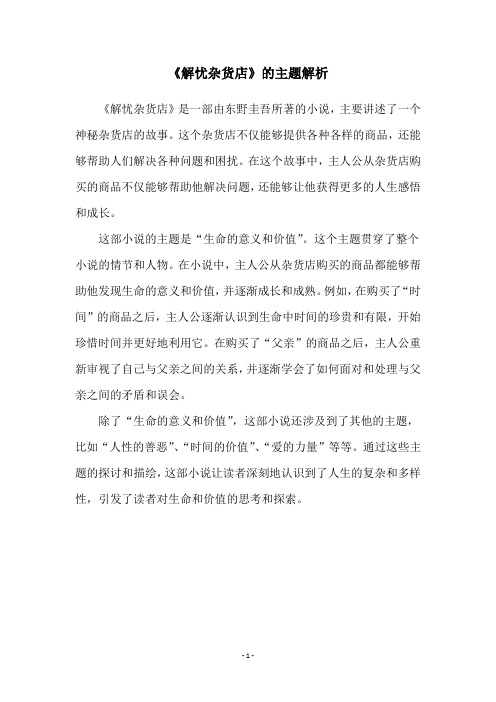 《解忧杂货店》的主题解析

《解忧杂货店》是一部由东野圭吾所著的小说，主要讲述了一个神秘杂货店的故事。这个杂货店不仅能够提供各种各样的商品，还能够帮助人们解决各种问题和困扰。在这个故事中，主人公从杂货店购买的商品不仅能够帮助他解决问题，还能够让他获得更多的人生感悟和成长。

这部小说的主题是“生命的意义和价值”。这个主题贯穿了整个小说的情节和人物。在小说中，主人公从杂货店购买的商品都能够帮助他发现生命的意义和价值，并逐渐成长和成熟。例如，在购买了“时间”的商品之后，主人公逐渐认识到生命中时间的珍贵和有限，开始珍惜时间并更好地利用它。在购买了“父亲”的商品之后，主人公重新审视了自己与父亲之间的关系，并逐渐学会了如何面对和处理与父亲之间的矛盾和误会。

除了“生命的意义和价值”，这部小说还涉及到了其他的主题，比如“人性的善恶”、“时间的价值”、“爱的力量”等等。通过这些主题的探讨和描绘，这部小说让读者深刻地认识到了人生的复杂和多样性，引发了读者对生命和价值的思考和探索。

- 1 -